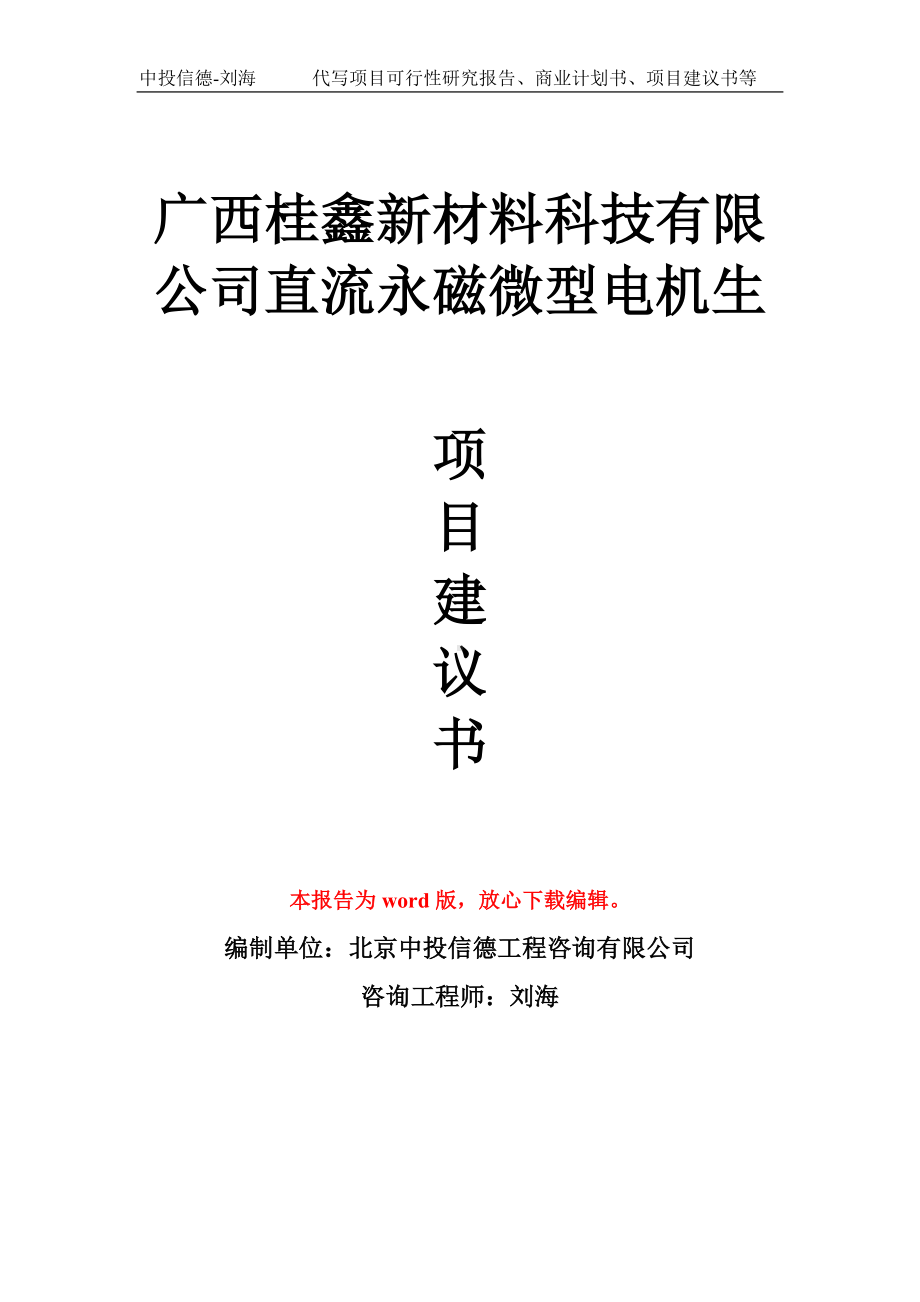 中投信德-刘海　　代写项目可行性研究报告、商业计划书、项目建议书等

广西桂鑫新材料科技有限公司直流永磁微型电机生

项目建议书

本报告为 word 版，放心下载编辑。

编制单位：北京中投信德工程咨询有限公司

咨询工程师：刘海